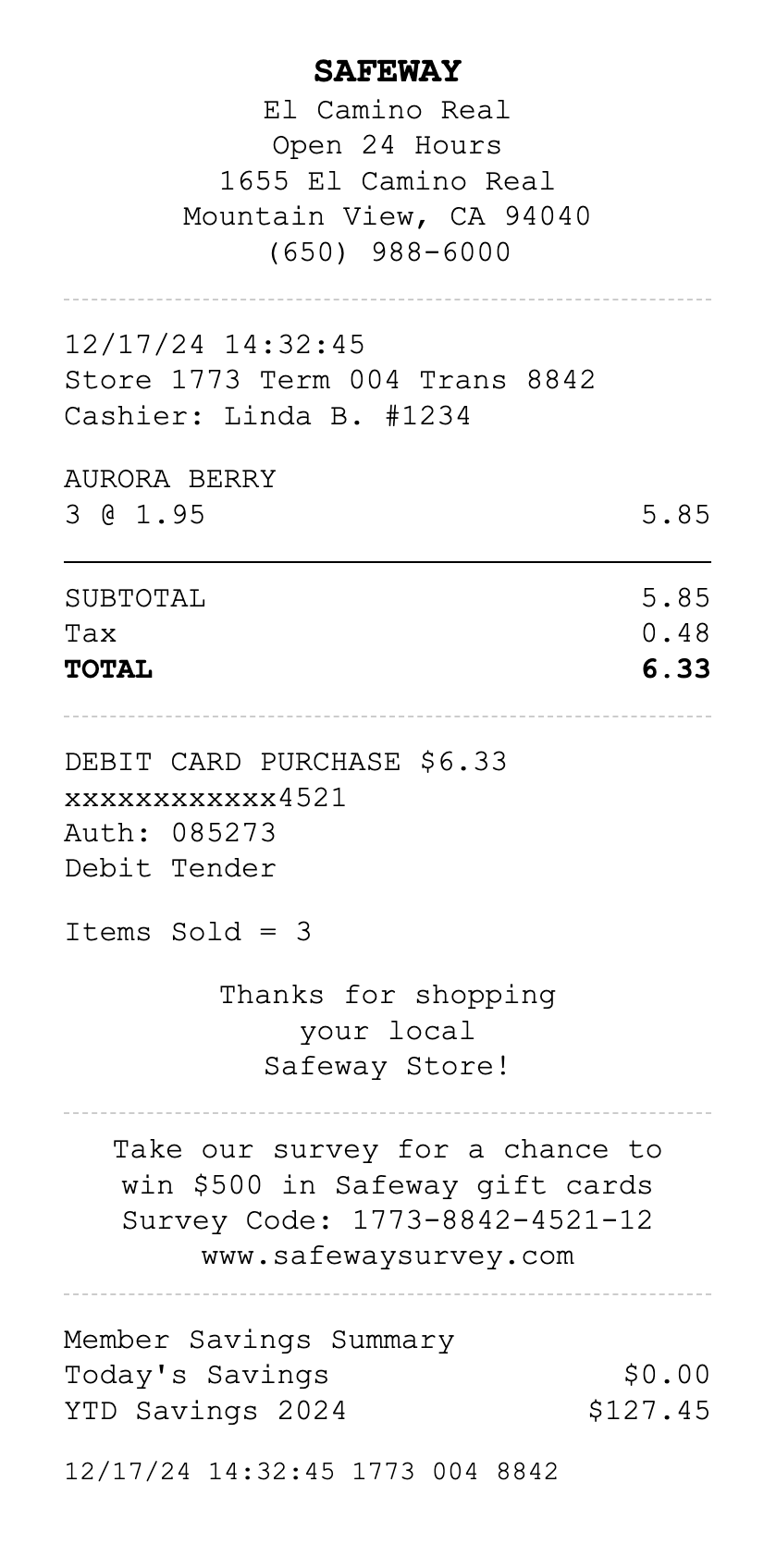 SAFEWAY
El Camino Real
Open 24 Hours
1655 El Camino Real
Mountain View, CA 94040
(650) 988-6000

12/17/24 14:32:45
Store 1773 Term 004 Trans 8842
Cashier: Linda B. #1234

AURORA BERRY
3 @ 1.95 5.85

SUBTOTAL 5.85
Tax 0.48
TOTAL 6.33

DEBIT CARD PURCHASE $6.33
xxxxxxxxxxxx4521
Auth: 085273
Debit Tender

Items Sold = 3

Thanks for shopping
your local
Safeway Store!

Take our survey for a chance to
win $500 in Safeway gift cards
Survey Code: 1773-8842-4521-12
www.safewaysurvey.com

Member Savings Summary
Today's Savings $0.00
YTD Savings 2024 $127.45

12/17/24 14:32:45 1773 004 8842